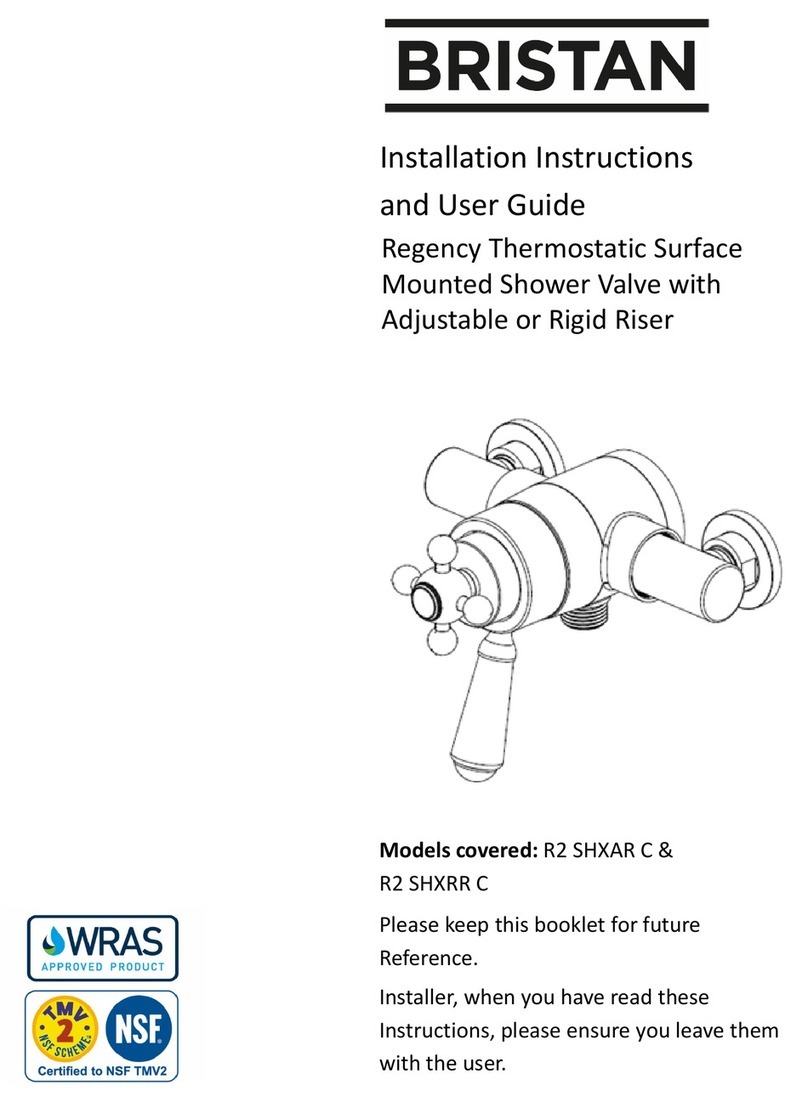 BRISTAN

Installation Instructions
and User Guide

Regency Thermostatic Surface Mounted Shower Valve with Adjustable or Rigid Riser

Models covered: R2 SHXAR C & R2 SHXRR C

Please keep this booklet for future Reference.

Installer, when you have read these Instructions, please ensure you leave them with the user.

WRAS
APPROVED PRODUCT

TMV 2 NSF SCHEME
NSF
Certified to NSF TMV2